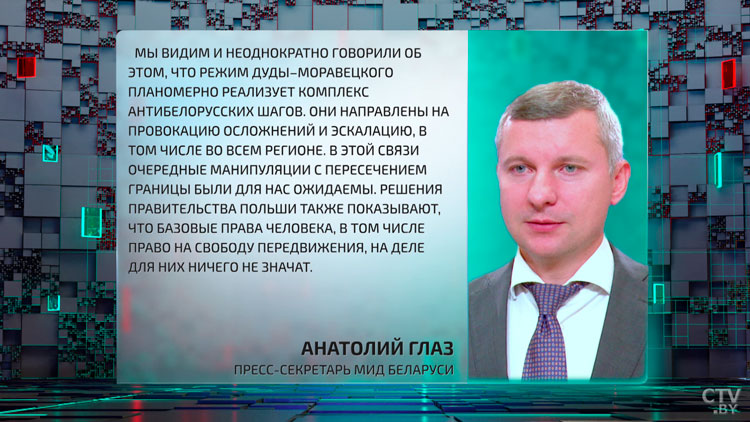 МЫ ВИДИМ И НЕОДНОКРАТНО ГОВОРИЛИ ОБ ЭТОМ, ЧТО РЕЖИМ ДУДЫ–МОРАВЕЦКОГО ПЛАНОМЕРНО РЕАЛИЗУЕТ КОМПЛЕКС АНТИБЕЛОРУССКИХ ШАГОВ. ОНИ НАПРАВЛЕНЫ НА ПРОВОКАЦИЮ ОСЛОЖНЕНИЙ И ЭСКАЛАЦИЮ, В ТОМ ЧИСЛЕ ВО ВСЕМ РЕГИОНЕ. В ЭТОЙ СВЯЗИ ОЧЕРЕДНЫЕ МАНИПУЛЯЦИИ С ПЕРЕСЕЧЕНИЕМ ГРАНИЦЫ БЫЛИ ДЛЯ НАС ОЖИДАЕМЫ. РЕШЕНИЯ ПРАВИТЕЛЬСТВА ПОЛЬШИ ТАКЖЕ ПОКАЗЫВАЮТ, ЧТО БАЗОВЫЕ ПРАВА ЧЕЛОВЕКА, В ТОМ ЧИСЛЕ ПРАВО НА СВОБОДУ ПЕРЕДВИЖЕНИЯ, НА ДЕЛЕ ДЛЯ НИХ НИЧЕГО НЕ ЗНАЧАТ.

АНАТОЛИЙ ГЛАЗ
ПРЕСС-СЕКРЕТАРЬ МИД БЕЛАРУСИ

CTV.BY